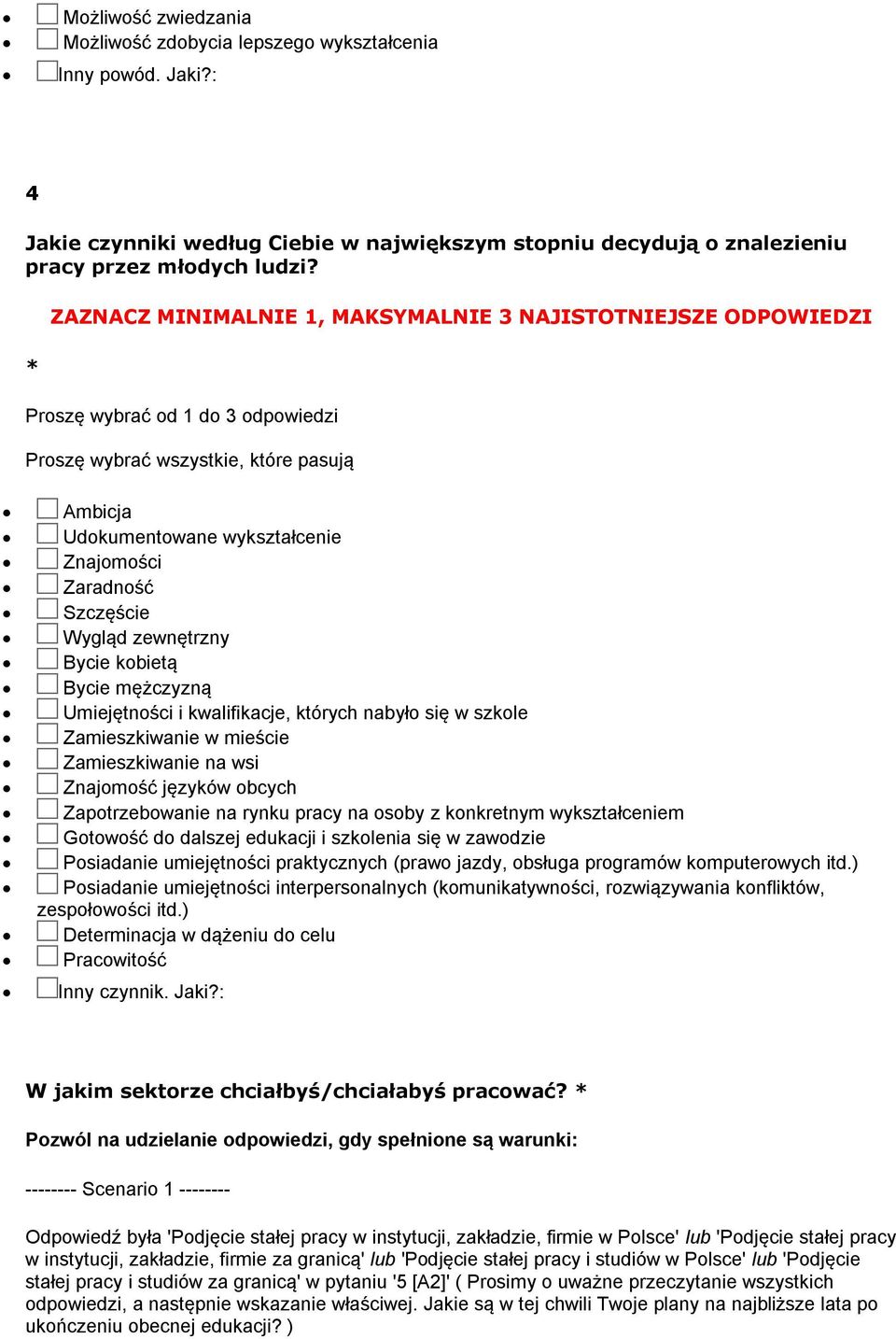 - Możliwość zwiedzania
- Możliwość zdobycia lepszego wykształcenia
- Inny powód. Jaki?:

4

Jakie czynniki według Ciebie w największym stopniu decydują o znalezieniu pracy przez młodych ludzi?

ZAZNACZ MINIMALNIE 1, MAKSYMALNIE 3 NAJISTOTNIEJSZE ODPOWIEDZI

*

Proszę wybrać od 1 do 3 odpowiedzi

Proszę wybrać wszystkie, które pasują

- Ambicja
- Udokumentowane wykształcenie
- Znajomości
- Zaradność
- Szczęście
- Wygląd zewnętrzny
- Bycie kobietą
- Bycie mężczyzną
- Umiejętności i kwalifikacje, których nabyło się w szkole
- Zamieszkiwanie w mieście
- Zamieszkiwanie na wsi
- Znajomość języków obcych
- Zapotrzebowanie na rynku pracy na osoby z konkretnym wykształceniem
- Gotowość do dalszej edukacji i szkolenia się w zawodzie
- Posiadanie umiejętności praktycznych (prawo jazdy, obsługa programów komputerowych itd.)
- Posiadanie umiejętności interpersonalnych (komunikatywności, rozwiązywania konfliktów, zespołowości itd.)
- Determinacja w dążeniu do celu
- Pracowitość
- Inny czynnik. Jaki?:

W jakim sektorze chciałbyś/chciałabyś pracować? *

Pozwól na udzielanie odpowiedzi, gdy spełnione są warunki:

-------- Scenario 1 --------

Odpowiedź była 'Podjęcie stałej pracy w instytucji, zakładzie, firmie w Polsce' lub 'Podjęcie stałej pracy w instytucji, zakładzie, firmie za granicą' lub 'Podjęcie stałej pracy i studiów w Polsce' lub 'Podjęcie stałej pracy i studiów za granicą' w pytaniu '5 [A2]' ( Prosimy o uważne przeczytanie wszystkich odpowiedzi, a następnie wskazanie właściwej. Jakie są w tej chwili Twoje plany na najbliższe lata po ukończeniu obecnej edukacji? )